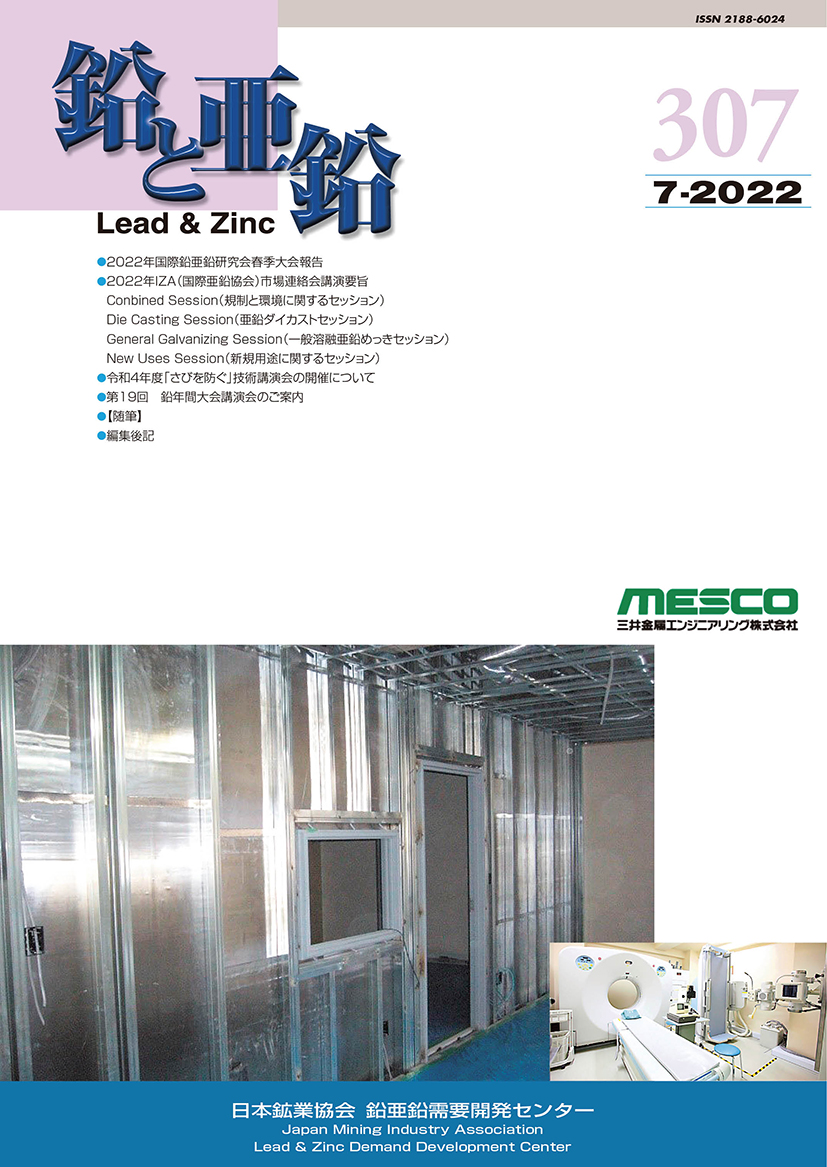 ISSN 2188-6024

鉛と亜鉛

Lead & Zinc

307

7-2022

●2022年国際鉛亜鉛研究会春季大会報告
●2022年IZA(国際亜鉛協会)市場連絡会講演要旨
Conbined Session(規制と環境に関するセッション)
Die Casting Session(亜鉛ダイカストセッション)
General Galvanizing Session(一般溶融亜鉛めっきセッション)
New Uses Session(新規用途に関するセッション)
●令和4年度「さびを防ぐ」技術講演会の開催について
●第19回 鉛年間大会講演会のご案内
●【随筆】
●編集後記

MESCO
三井金属エンジニアリング株式会社

日本鉱業協会 鉛亜鉛需要開発センター
Japan Mining Industry Association
Lead & Zinc Demand Development Center